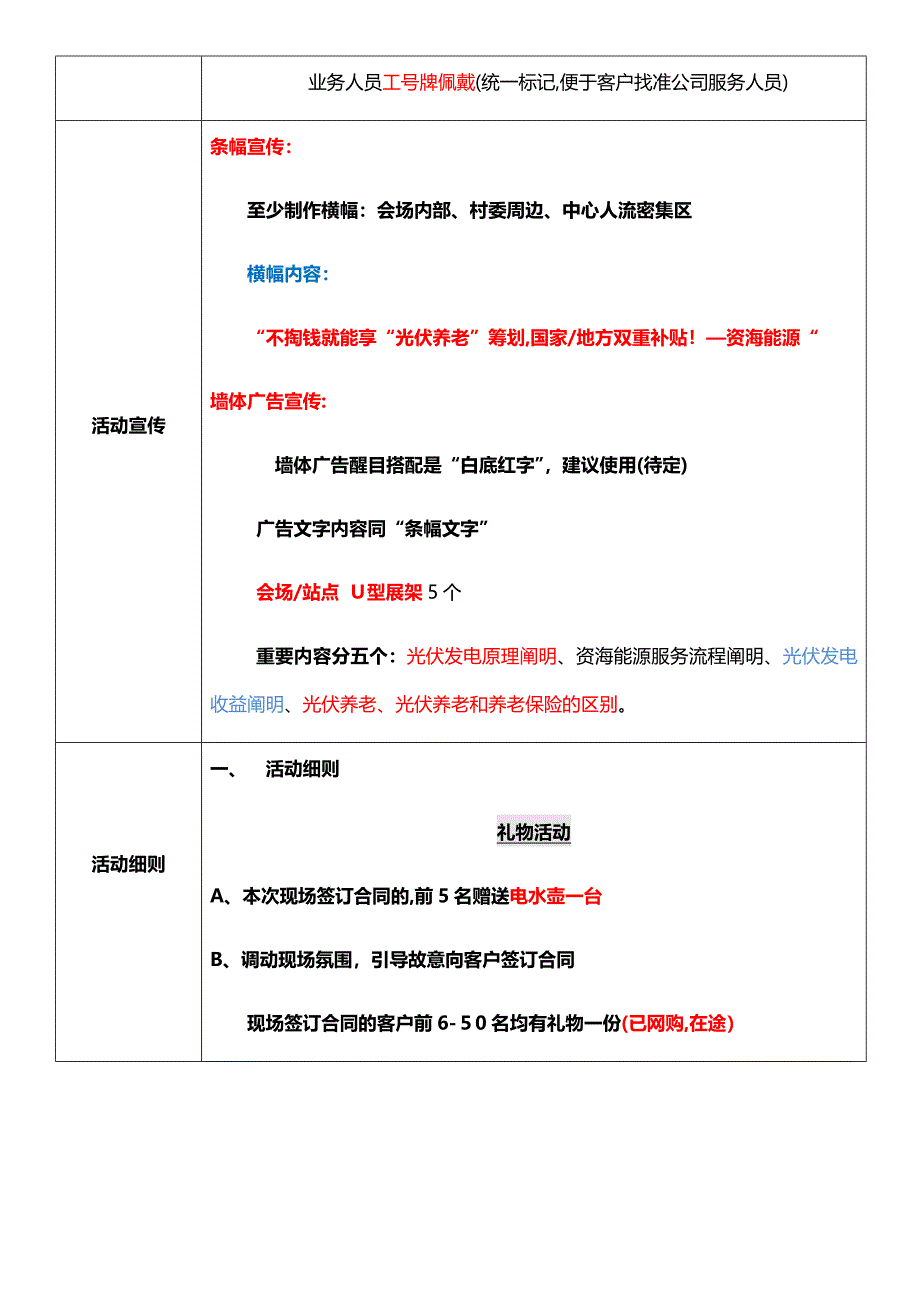 | | 业务人员工号牌佩戴(统一标记,便于客户找准公司服务人员) |
|---|---|
| 活动宣传 | 条幅宣传:<br><br>至少制作横幅：会场内部、村委周边、中心人流密集区<br><br>横幅内容：<br><br>“不掏钱就能享“光伏养老”筹划,国家/地方双重补贴！—资海能源“<br><br>墙体广告宣传:<br><br>墙体广告醒目搭配是“白底红字”，建议使用(待定)<br><br>广告文字内容同“条幅文字”<br><br>会场/站点 U型展架 5 个<br><br>重要内容分五个：光伏发电原理阐明、资海能源服务流程阐明、光伏发电收益阐明、光伏养老、光伏养老和养老保险的区别。 |
| 活动细则 | 一、 活动细则<br><br>礼物活动<br><br>A、本次现场签订合同的,前 5 名赠送电水壶一台<br><br>B、调动现场氛围，引导故意向客户签订合同<br><br>现场签订合同的客户前 6- 5 0 名均有礼物一份(已网购,在途) |